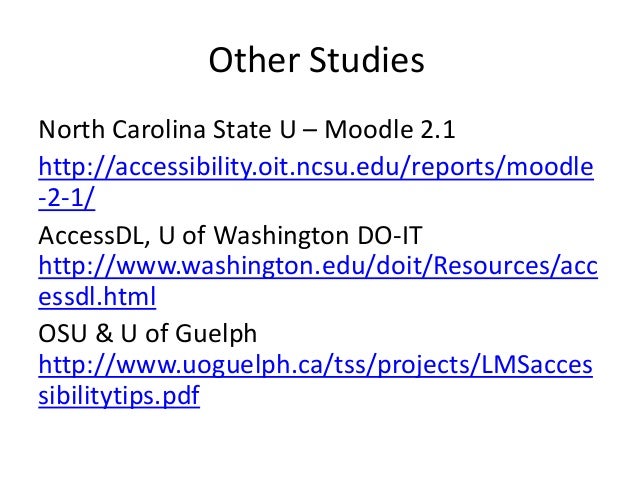 Other Studies

North Carolina State U – Moodle 2.1
http://accessibility.oit.ncsu.edu/reports/moodle-2-1/

AccessDL, U of Washington DO-IT
http://www.washington.edu/doit/Resources/accessdl.html

OSU & U of Guelph
http://www.uoguelph.ca/tss/projects/LMSaccessibilitytips.pdf